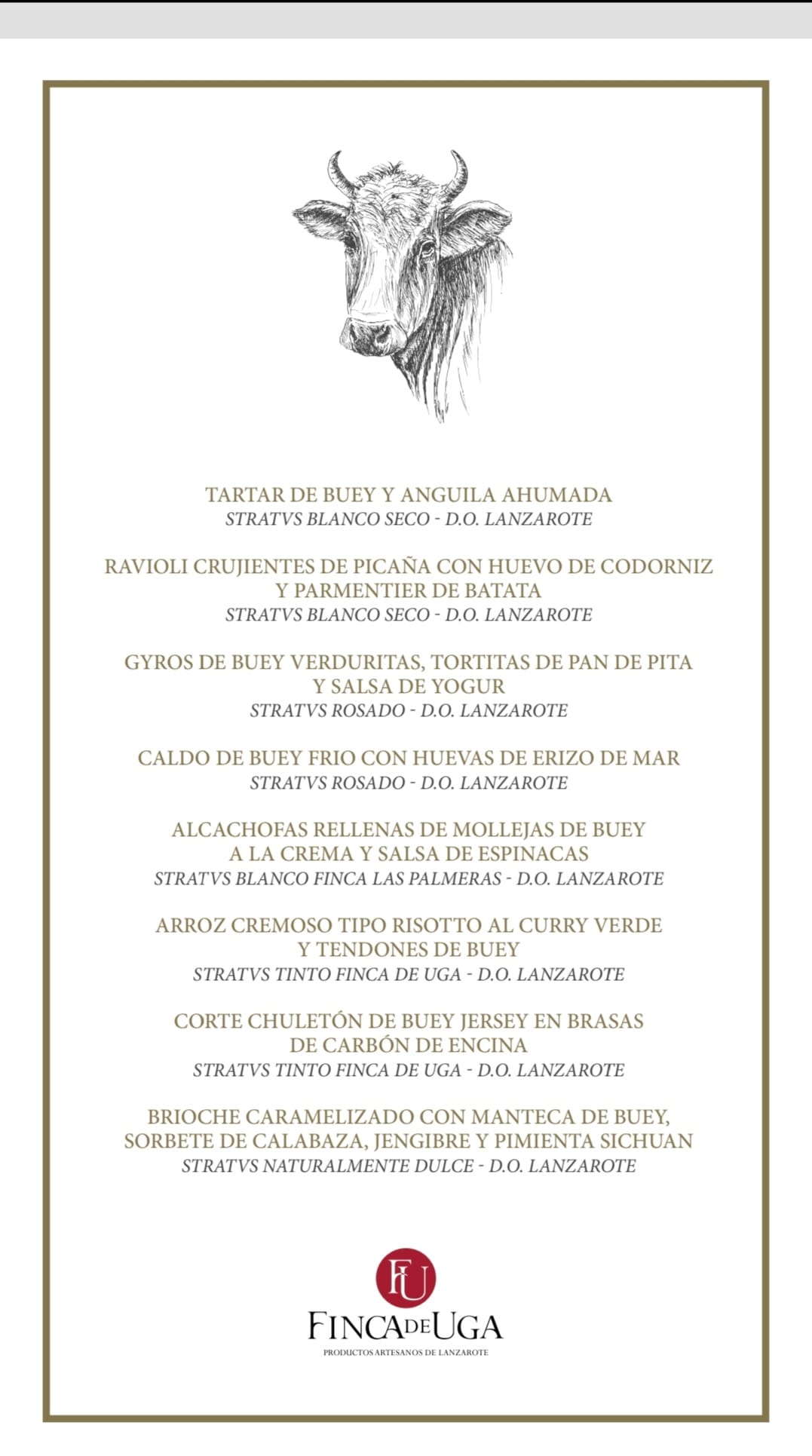 TARTAR DE BUEY Y ANGUILA AHUMADA
STRATVS BLANCO SECO - D.O. LANZAROTE

RAVIOLI CRUJIENTES DE PICAÑA CON HUEVO DE CODORNIZ Y PARMENTIER DE BATATA
STRATVS BLANCO SECO - D.O. LANZAROTE

GYROS DE BUEY VERDURITAS, TORTITAS DE PAN DE PITA Y SALSA DE YOGUR
STRATVS ROSADO - D.O. LANZAROTE

CALDO DE BUEY FRIO CON HUEVAS DE ERIZO DE MAR
STRATVS ROSADO - D.O. LANZAROTE

ALCACHOFAS RELLENAS DE MOLLEJAS DE BUEY A LA CREMA Y SALSA DE ESPINACAS
STRATVS BLANCO FINCA LAS PALMERAS - D.O. LANZAROTE

ARROZ CREMOSO TIPO RISOTTO AL CURRY VERDE Y TENDONES DE BUEY
STRATVS TINTO FINCA DE UGA - D.O. LANZAROTE

CORTE CHULETÓN DE BUEY JERSEY EN BRASAS DE CARBÓN DE ENCINA
STRATVS TINTO FINCA DE UGA - D.O. LANZAROTE

BRIOCHE CARAMELIZADO CON MANTECA DE BUEY, SORBETE DE CALABAZA, JENGIBRE Y PIMIENTA SICHUAN
STRATVS NATURALMENTE DULCE - D.O. LANZAROTE

FU
FINCA DE UGA
PRODUCTOS ARTESANOS DE LANZAROTE